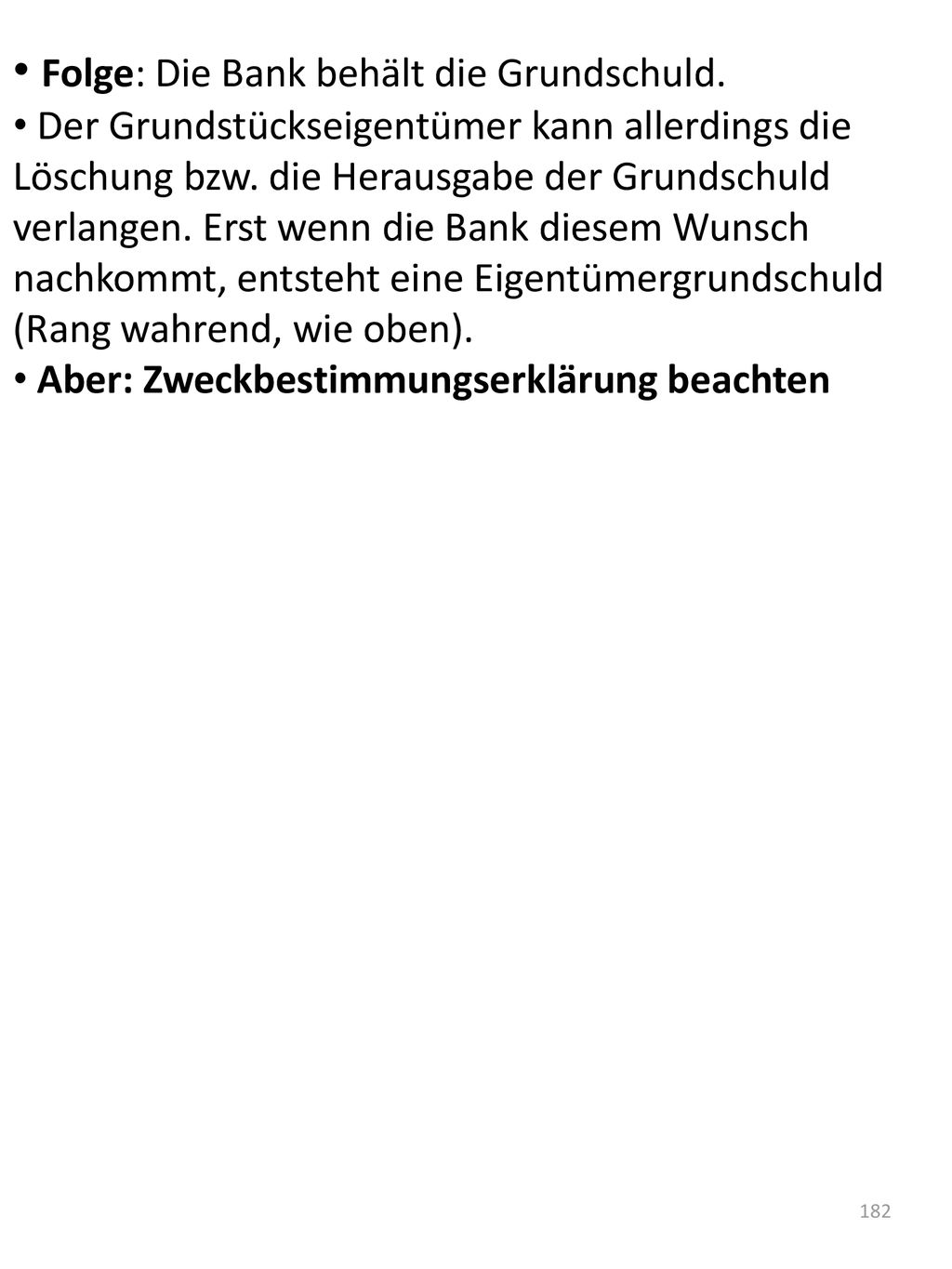 • Folge: Die Bank behält die Grundschuld.
• Der Grundstückseigentümer kann allerdings die Löschung bzw. die Herausgabe der Grundschuld verlangen. Erst wenn die Bank diesem Wunsch nachkommt, entsteht eine Eigentümergrundschuld (Rang wahrend, wie oben).
• Aber: Zweckbestimmungserklärung beachten

182